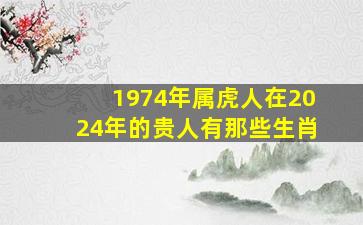 1974年属虎人在2024年的贵人有那些生肖